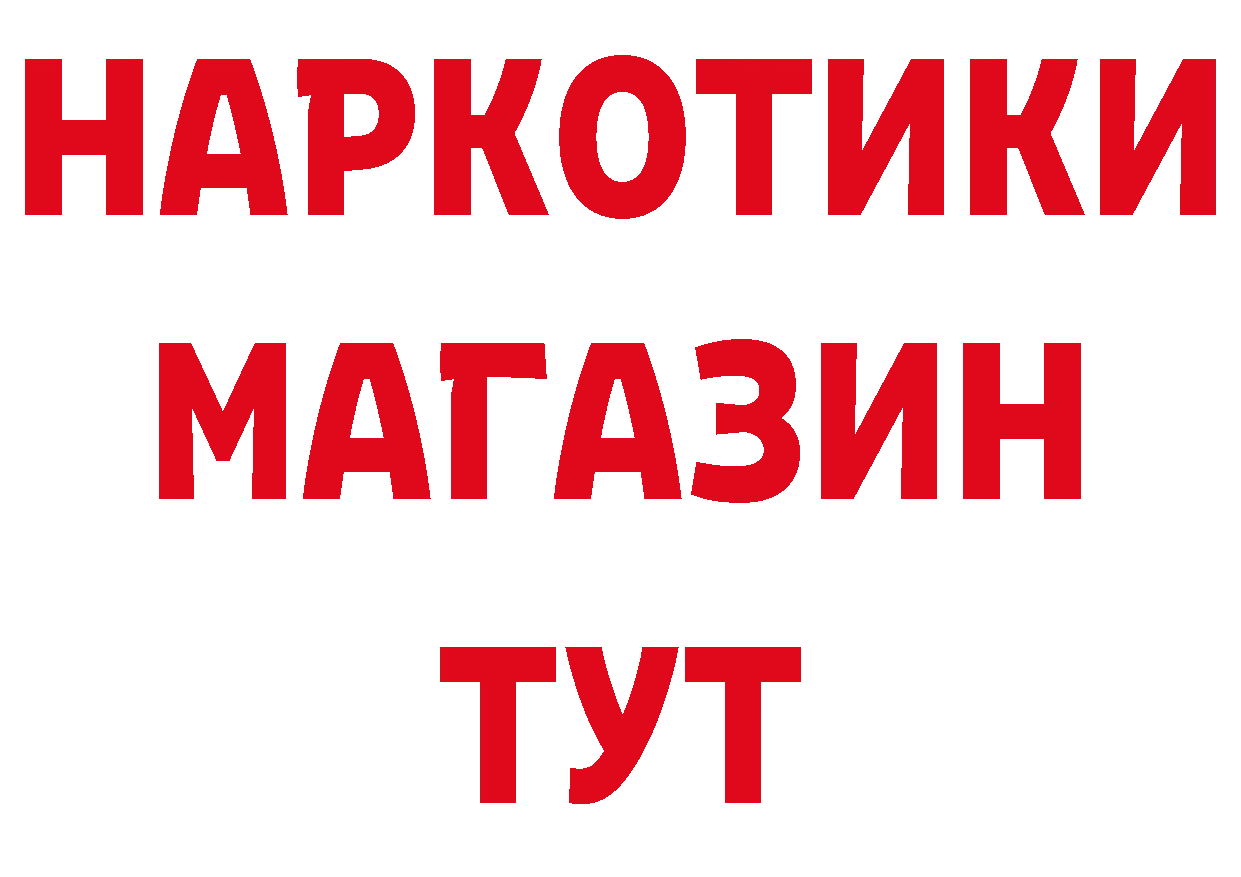 НАРКОТИКИ
МАГАЗИН
ТУТ